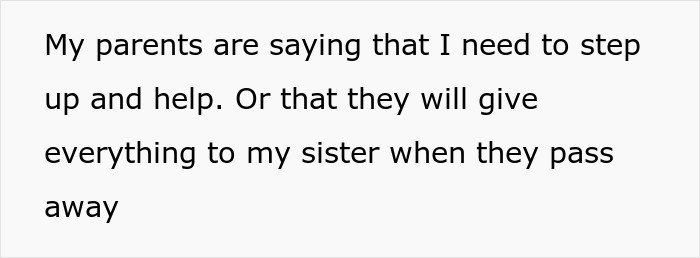 My parents are saying that I need to step up and help. Or that they will give everything to my sister when they pass away